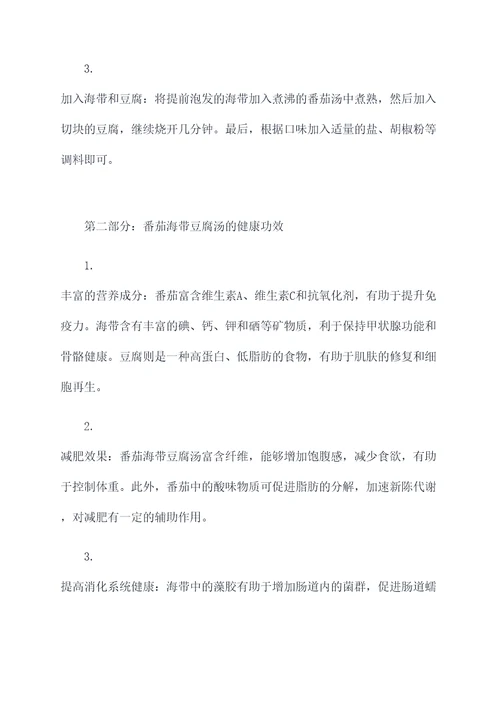 3.

加入海带和豆腐：将提前泡发的海带加入煮沸的番茄汤中煮熟，然后加入切块的豆腐，继续烧开几分钟。最后，根据口味加入适量的盐、胡椒粉等调料即可。

第二部分：番茄海带豆腐汤的健康功效

1.

丰富的营养成分：番茄富含维生素A、维生素C和抗氧化剂，有助于提升免疫力。海带含有丰富的碘、钙、钾和硒等矿物质，利于保持甲状腺功能和骨骼健康。豆腐则是一种高蛋白、低脂肪的食物，有助于肌肤的修复和细胞再生。

2.

减肥效果：番茄海带豆腐汤富含纤维，能够增加饱腹感，减少食欲，有助于控制体重。此外，番茄中的酸味物质可促进脂肪的分解，加速新陈代谢，对减肥有一定的辅助作用。

3.

提高消化系统健康：海带中的藻胶有助于增加肠道内的菌群，促进肠道蠕